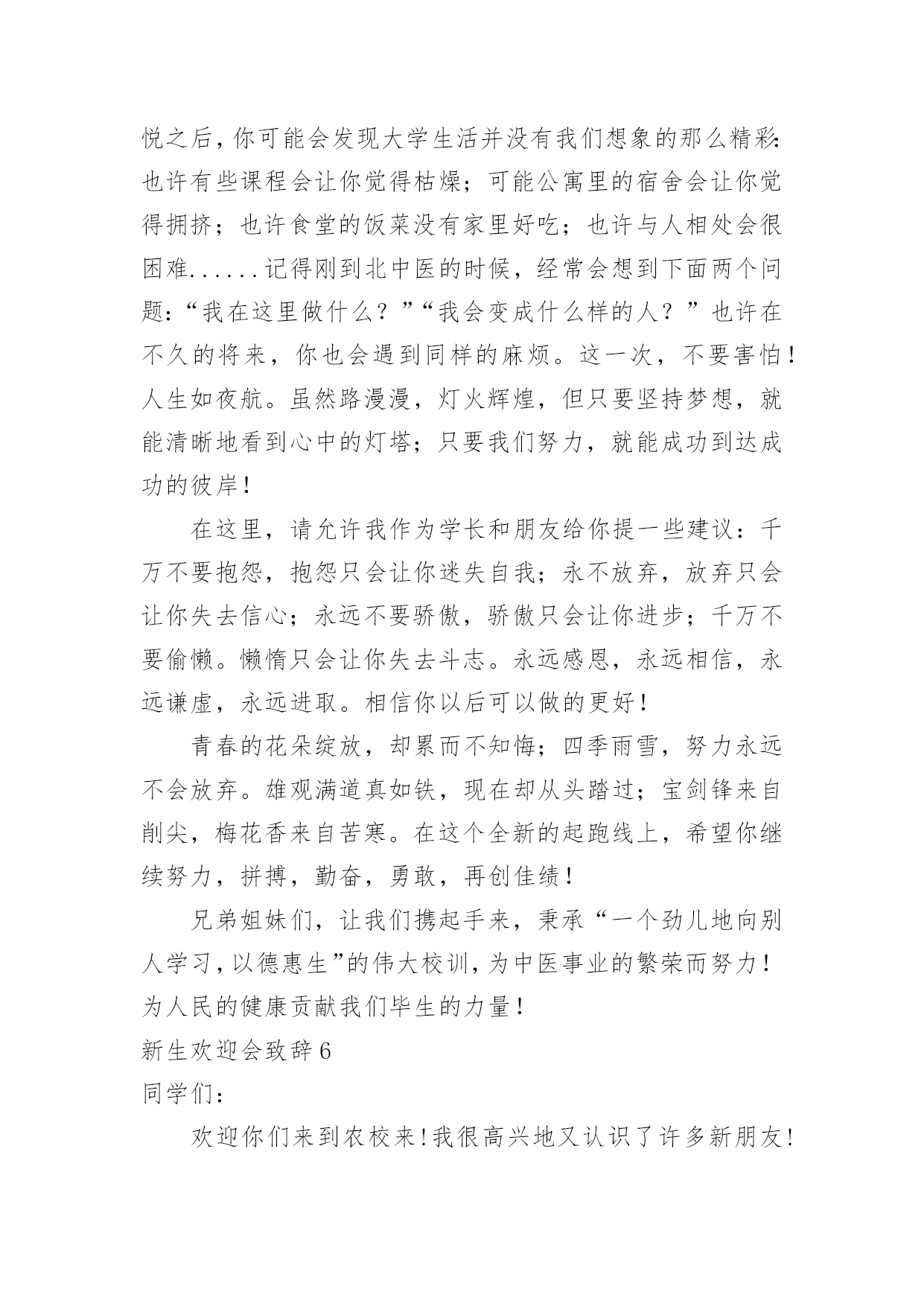 悦之后，你可能会发现大学生活并没有我们想象的那么精彩：也许有些课程会让你觉得枯燥；可能公寓里的宿舍会让你觉得拥挤；也许食堂的饭菜没有家里好吃；也许与人相处会很困难......记得刚到北中医的时候，经常会想到下面两个问题：“我在这里做什么？”“我会变成什么样的人？”也许在不久的将来，你也会遇到同样的麻烦。这一次，不要害怕！人生如夜航。虽然路漫漫，灯火辉煌，但只要坚持梦想，就能清晰地看到心中的灯塔；只要我们努力，就能成功到达成功的彼岸！

在这里，请允许我作为学长和朋友给你提一些建议：千万不要抱怨，抱怨只会让你迷失自我；永不放弃，放弃只会让你失去信心；永远不要骄傲，骄傲只会让你进步；千万不要偷懒。懒惰只会让你失去斗志。永远感恩，永远相信，永远谦虚，永远进取。相信你以后可以做的更好！

青春的花朵绽放，却累而不知悔；四季雨雪，努力永远不会放弃。雄观满道真如铁，现在却从头踏过；宝剑锋来自削尖，梅花香来自苦寒。在这个全新的起跑线上，希望你继续努力，拼搏，勤奋，勇敢，再创佳绩！

兄弟姐妹们，让我们携起手来，秉承“一个劲儿地向别人学习，以德惠生”的伟大校训，为中医事业的繁荣而努力！为人民的健康贡献我们毕生的力量！

新生欢迎会致辞6

同学们：

欢迎你们来到农校来！我很高兴地又认识了许多新朋友！